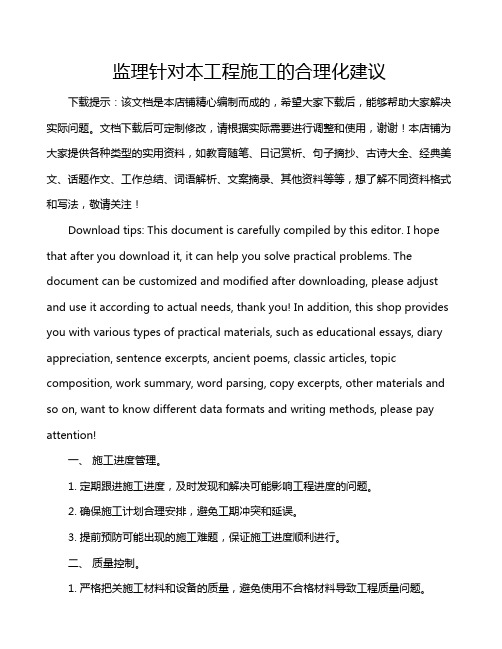 监理针对本工程施工的合理化建议

下载提示：该文档是本店铺精心编制而成的，希望大家下载后，能够帮助大家解决实际问题。文档下载后可定制修改，请根据实际需要进行调整和使用，谢谢！本店铺为大家提供各种类型的实用资料，如教育随笔、日记赏析、句子摘抄、古诗大全、经典美文、话题作文、工作总结、词语解析、文案摘录、其他资料等等，想了解不同资料格式和写法，敬请关注！

Download tips: This document is carefully compiled by this editor. I hope that after you download it, it can help you solve practical problems. The document can be customized and modified after downloading, please adjust and use it according to actual needs, thank you! In addition, this shop provides you with various types of practical materials, such as educational essays, diary appreciation, sentence excerpts, ancient poems, classic articles, topic composition, work summary, word parsing, copy excerpts, other materials and so on, want to know different data formats and writing methods, please pay attention!

一、 施工进度管理。

1. 定期跟进施工进度，及时发现和解决可能影响工程进度的问题。

2. 确保施工计划合理安排，避免工期冲突和延误。

3. 提前预防可能出现的施工难题，保证施工进度顺利进行。

二、 质量控制。

1. 严格把关施工材料和设备的质量，避免使用不合格材料导致工程质量问题。